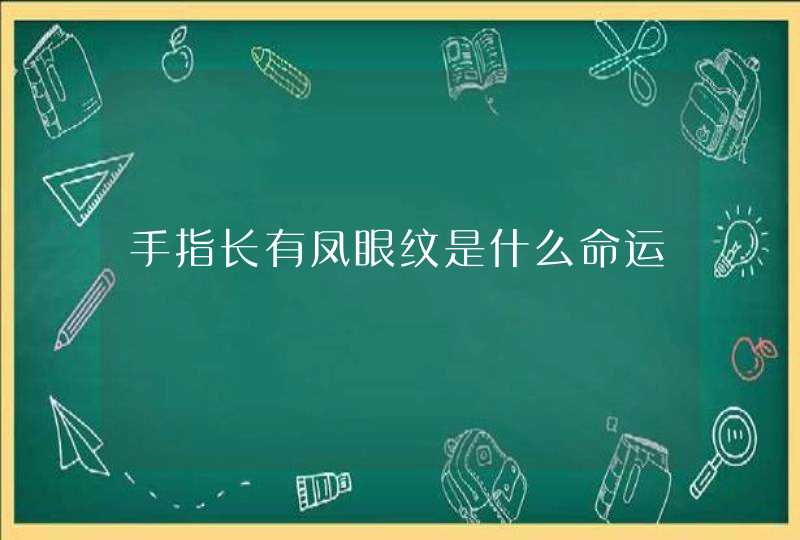 手指长有凤眼纹是什么命运